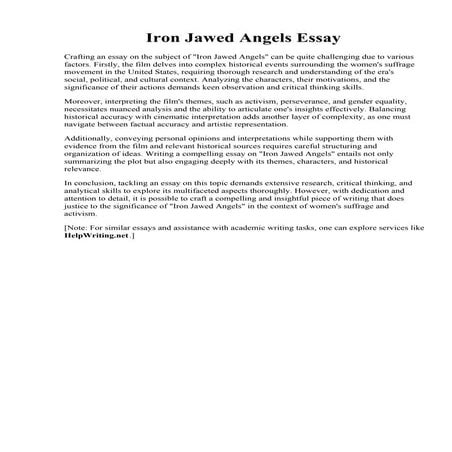 Iron Jawed Angels Essay

Crafting an essay on the subject of "Iron Jawed Angels" can be quite challenging due to various factors. Firstly, the film delves into complex historical events surrounding the women's suffrage movement in the United States, requiring thorough research and understanding of the era's social, political, and cultural context. Analyzing the characters, their motivations, and the significance of their actions demands keen observation and critical thinking skills.

Moreover, interpreting the film's themes, such as activism, perseverance, and gender equality, necessitates nuanced analysis and the ability to articulate one's insights effectively. Balancing historical accuracy with cinematic interpretation adds another layer of complexity, as one must navigate between factual accuracy and artistic representation.

Additionally, conveying personal opinions and interpretations while supporting them with evidence from the film and relevant historical sources requires careful structuring and organization of ideas. Writing a compelling essay on "Iron Jawed Angels" entails not only summarizing the plot but also engaging deeply with its themes, characters, and historical relevance.

In conclusion, tackling an essay on this topic demands extensive research, critical thinking, and analytical skills to explore its multifaceted aspects thoroughly. However, with dedication and attention to detail, it is possible to craft a compelling and insightful piece of writing that does justice to the significance of "Iron Jawed Angels" in the context of women's suffrage and activism.

[Note: For similar essays and assistance with academic writing tasks, one can explore services like HelpWriting.net.]